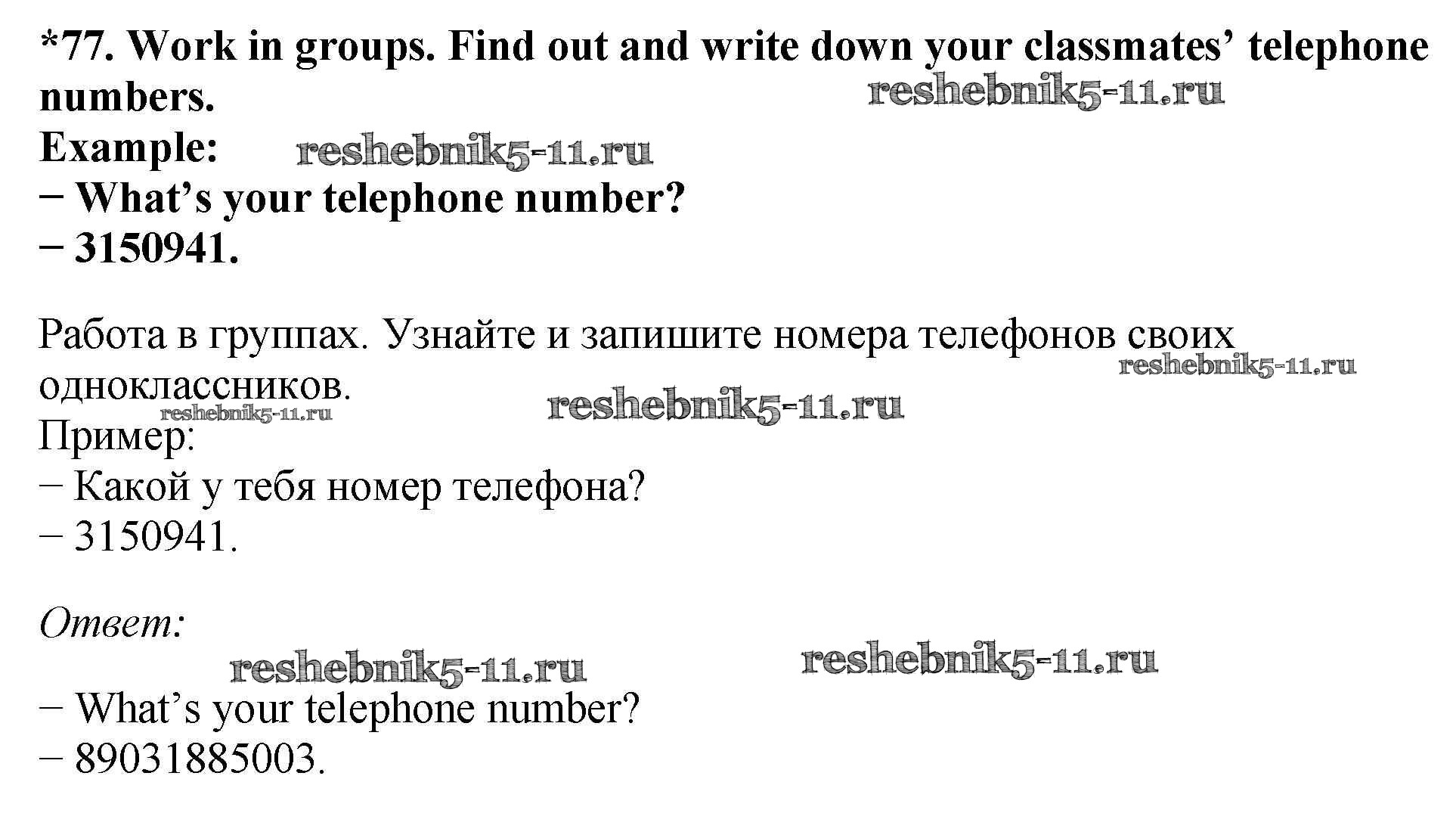 *77. Work in groups. Find out and write down your classmates' telephone numbers.

Example:
− What's your telephone number?
− 3150941.

Работа в группах. Узнайте и запишите номера телефонов своих одноклассников.

Пример:
− Какой у тебя номер телефона?
− 3150941.

Ответ:

− What's your telephone number?
− 89031885003.

reshebnik5-11.ru